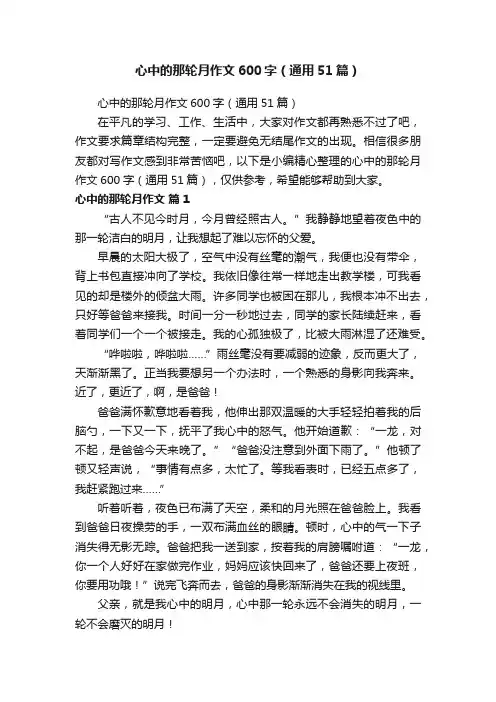 心中的那轮月作文600字（通用51篇）

心中的那轮月作文600字（通用51篇）

在平凡的学习、工作、生活中，大家对作文都再熟悉不过了吧，作文要求篇章结构完整，一定要避免无结尾作文的出现。相信很多朋友都对写作文感到非常苦恼吧，以下是小编精心整理的心中的那轮月作文600字（通用51篇），仅供参考，希望能够帮助到大家。

心中的那轮月作文 篇1

“古人不见今时月，今月曾经照古人。”我静静地望着夜色中的那一轮洁白的明月，让我想起了难以忘怀的父爱。

早晨的太阳大极了，空气中没有丝毫的潮气，我便也没有带伞，背上书包直接冲向了学校。我依旧像往常一样地走出教学楼，可我看见的却是楼外的倾盆大雨。许多同学也被困在那儿，我根本冲不出去，只好等爸爸来接我。时间一分一秒地过去，同学的家长陆续赶来，看着同学们一个一个被接走。我的心孤独极了，比被大雨淋湿了还难受。

“哗啦啦，哗啦啦……”雨丝毫没有要减弱的迹象，反而更大了，天渐渐黑了。正当我要想另一个办法时，一个熟悉的身影向我奔来。近了，更近了，啊，是爸爸！

爸爸满怀歉意地看着我，他伸出那双温暖的大手轻轻拍着我的后脑勺，一下又一下，抚平了我心中的怒气。他开始道歉：“一龙，对不起，是爸爸今天来晚了。”“爸爸没注意到外面下雨了。”他顿了顿又轻声说，“事情有点多，太忙了。等我看表时，已经五点多了，我赶紧跑过来……”

听着听着，夜色已布满了天空，柔和的月光照在爸爸脸上。我看到爸爸日夜操劳的手，一双布满血丝的眼睛。顿时，心中的气一下子消失得无影无踪。爸爸把我一送到家，按着我的肩膀嘱咐道：“一龙，你一个人好好在家做完作业，妈妈应该快回来了，爸爸还要上夜班，你要用功哦！”说完飞奔而去，爸爸的身影渐渐消失在我的视线里。

父亲，就是我心中的明月，心中那一轮永远不会消失的明月，一轮不会磨灭的明月！